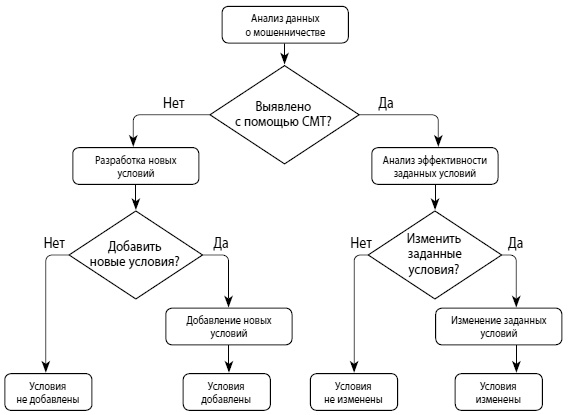 Анализ данных о мошенничестве

Выявлено с помощью СМТ?

Нет

Да

Разработка новых условий

Анализ эффективности заданных условий

Добавить новые условия?

Нет

Да

Изменить заданные условия?

Нет

Да

Добавление новых условий

Изменение заданных условий

Условия не добавлены

Условия добавлены

Условия не изменены

Условия изменены